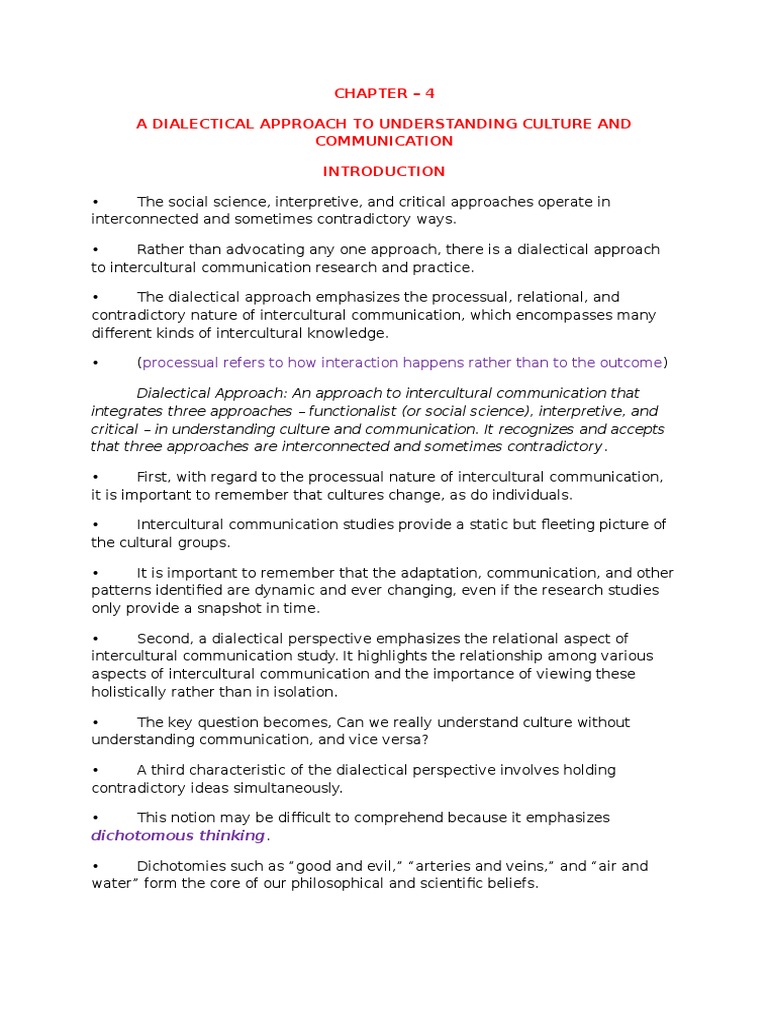 CHAPTER – 4

A DIALECTICAL APPROACH TO UNDERSTANDING CULTURE AND COMMUNICATION

INTRODUCTION

• The social science, interpretive, and critical approaches operate in interconnected and sometimes contradictory ways.

• Rather than advocating any one approach, there is a dialectical approach to intercultural communication research and practice.

• The dialectical approach emphasizes the processual, relational, and contradictory nature of intercultural communication, which encompasses many different kinds of intercultural knowledge.

• (processual refers to how interaction happens rather than to the outcome)

Dialectical Approach: An approach to intercultural communication that integrates three approaches – functionalist (or social science), interpretive, and critical – in understanding culture and communication. It recognizes and accepts that three approaches are interconnected and sometimes contradictory.

• First, with regard to the processual nature of intercultural communication, it is important to remember that cultures change, as do individuals.

• Intercultural communication studies provide a static but fleeting picture of the cultural groups.

• It is important to remember that the adaptation, communication, and other patterns identified are dynamic and ever changing, even if the research studies only provide a snapshot in time.

• Second, a dialectical perspective emphasizes the relational aspect of intercultural communication study. It highlights the relationship among various aspects of intercultural communication and the importance of viewing these holistically rather than in isolation.

• The key question becomes, Can we really understand culture without understanding communication, and vice versa?

• A third characteristic of the dialectical perspective involves holding contradictory ideas simultaneously.

• This notion may be difficult to comprehend because it emphasizes dichotomous thinking.

• Dichotomies such as “good and evil,” “arteries and veins,” and “air and water” form the core of our philosophical and scientific beliefs.